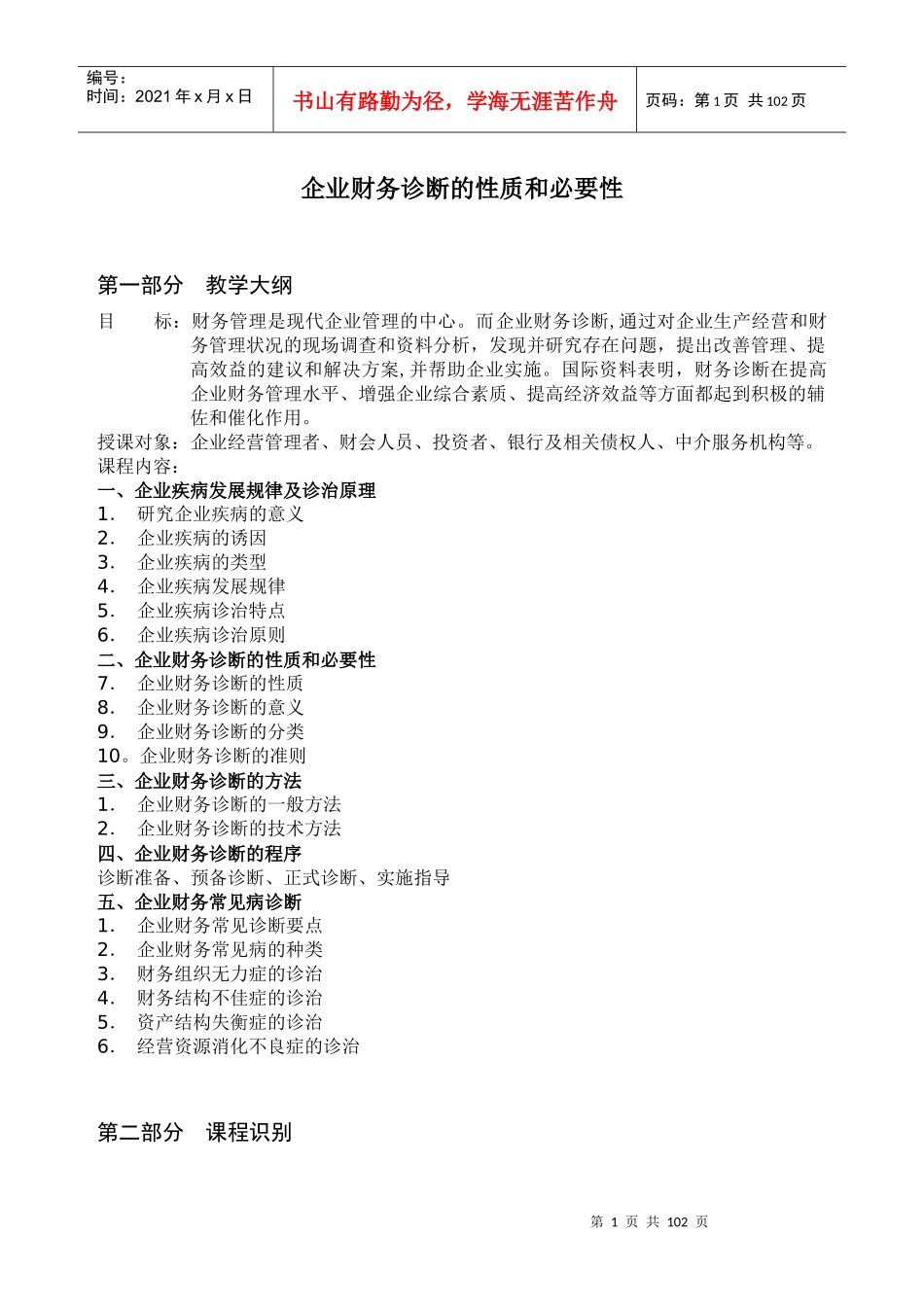 编号：
时间：2021年x月x日

书山有路勤为径，学海无涯苦作舟

页码：第1页 共102页

企业财务诊断的性质和必要性

第一部分 教学大纲

目 标：财务管理是现代企业管理的中心。而企业财务诊断,通过对企业生产经营和财务管理状况的现场调查和资料分析，发现并研究存在问题，提出改善管理、提高效益的建议和解决方案,并帮助企业实施。国际资料表明，财务诊断在提高企业财务管理水平、增强企业综合素质、提高经济效益等方面都起到积极的辅佐和催化作用。

授课对象：企业经营管理者、财会人员、投资者、银行及相关债权人、中介服务机构等。

课程内容：

一、企业疾病发展规律及诊治原理
1. 研究企业疾病的意义
2. 企业疾病的诱因
3. 企业疾病的类型
4. 企业疾病发展规律
5. 企业疾病诊治特点
6. 企业疾病诊治原则
二、企业财务诊断的性质和必要性
7. 企业财务诊断的性质
8. 企业财务诊断的意义
9. 企业财务诊断的分类
10。企业财务诊断的准则
三、企业财务诊断的方法
1. 企业财务诊断的一般方法
2. 企业财务诊断的技术方法
四、企业财务诊断的程序
诊断准备、预备诊断、正式诊断、实施指导
五、企业财务常见病诊断
1. 企业财务常见诊断要点
2. 企业财务常见病的种类
3. 财务组织无力症的诊治
4. 财务结构不佳症的诊治
5. 资产结构失衡症的诊治
6. 经营资源消化不良症的诊治

第二部分 课程识别

第1页 共102页